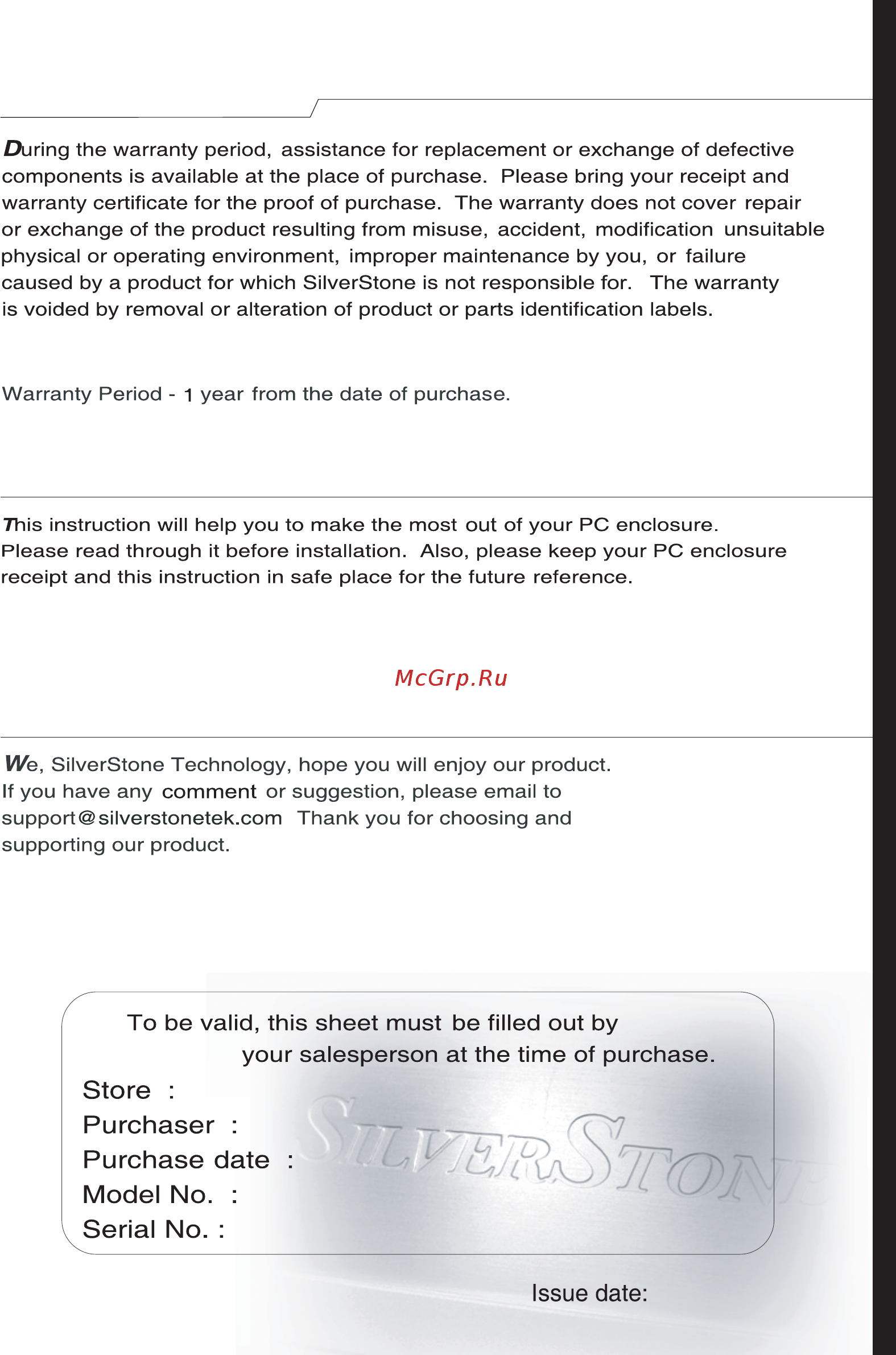 During the warranty period, assistance for replacement or exchange of defective components is available at the place of purchase. Please bring your receipt and warranty certificate for the proof of purchase. The warranty does not cover repair or exchange of the product resulting from misuse, accident, modification unsuitable physical or operating environment, improper maintenance by you, or failure caused by a product for which SilverStone is not responsible for. The warranty is voided by removal or alteration of product or parts identification labels.

Warranty Period - 1 year from the date of purchase.

This instruction will help you to make the most out of your PC enclosure. Please read through it before installation. Also, please keep your PC enclosure receipt and this instruction in safe place for the future reference.

McGrp.Ru

We, SilverStone Technology, hope you will enjoy our product. If you have any comment or suggestion, please email to support@silverstonetek.com Thank you for choosing and supporting our product.

To be valid, this sheet must be filled out by your salesperson at the time of purchase.

Store :
Purchaser :
Purchase date :
Model No. :
Serial No. :

SILVERSTONE

Issue date: